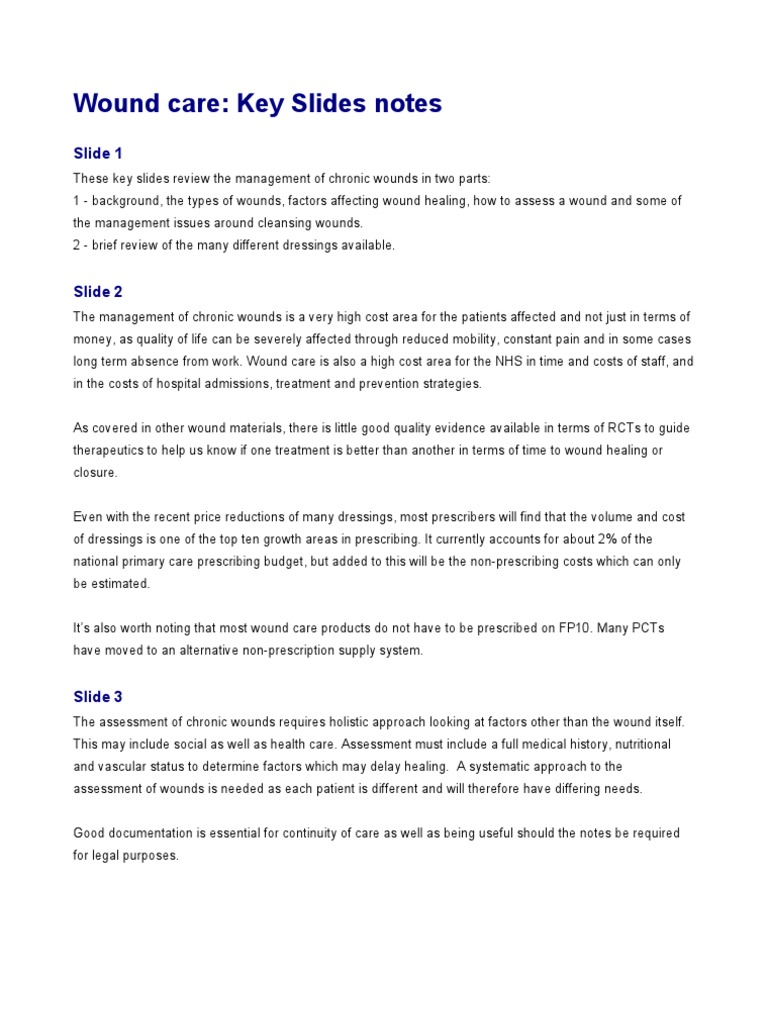 Wound care: Key Slides notes

Slide 1

These key slides review the management of chronic wounds in two parts:
1 - background, the types of wounds, factors affecting wound healing, how to assess a wound and some of the management issues around cleansing wounds.
2 - brief review of the many different dressings available.

Slide 2

The management of chronic wounds is a very high cost area for the patients affected and not just in terms of money, as quality of life can be severely affected through reduced mobility, constant pain and in some cases long term absence from work. Wound care is also a high cost area for the NHS in time and costs of staff, and in the costs of hospital admissions, treatment and prevention strategies.

As covered in other wound materials, there is little good quality evidence available in terms of RCTs to guide therapeutics to help us know if one treatment is better than another in terms of time to wound healing or closure.

Even with the recent price reductions of many dressings, most prescribers will find that the volume and cost of dressings is one of the top ten growth areas in prescribing. It currently accounts for about 2% of the national primary care prescribing budget, but added to this will be the non-prescribing costs which can only be estimated.

It's also worth noting that most wound care products do not have to be prescribed on FP10. Many PCTs have moved to an alternative non-prescription supply system.

Slide 3

The assessment of chronic wounds requires holistic approach looking at factors other than the wound itself. This may include social as well as health care. Assessment must include a full medical history, nutritional and vascular status to determine factors which may delay healing. A systematic approach to the assessment of wounds is needed as each patient is different and will therefore have differing needs.

Good documentation is essential for continuity of care as well as being useful should the notes be required for legal purposes.